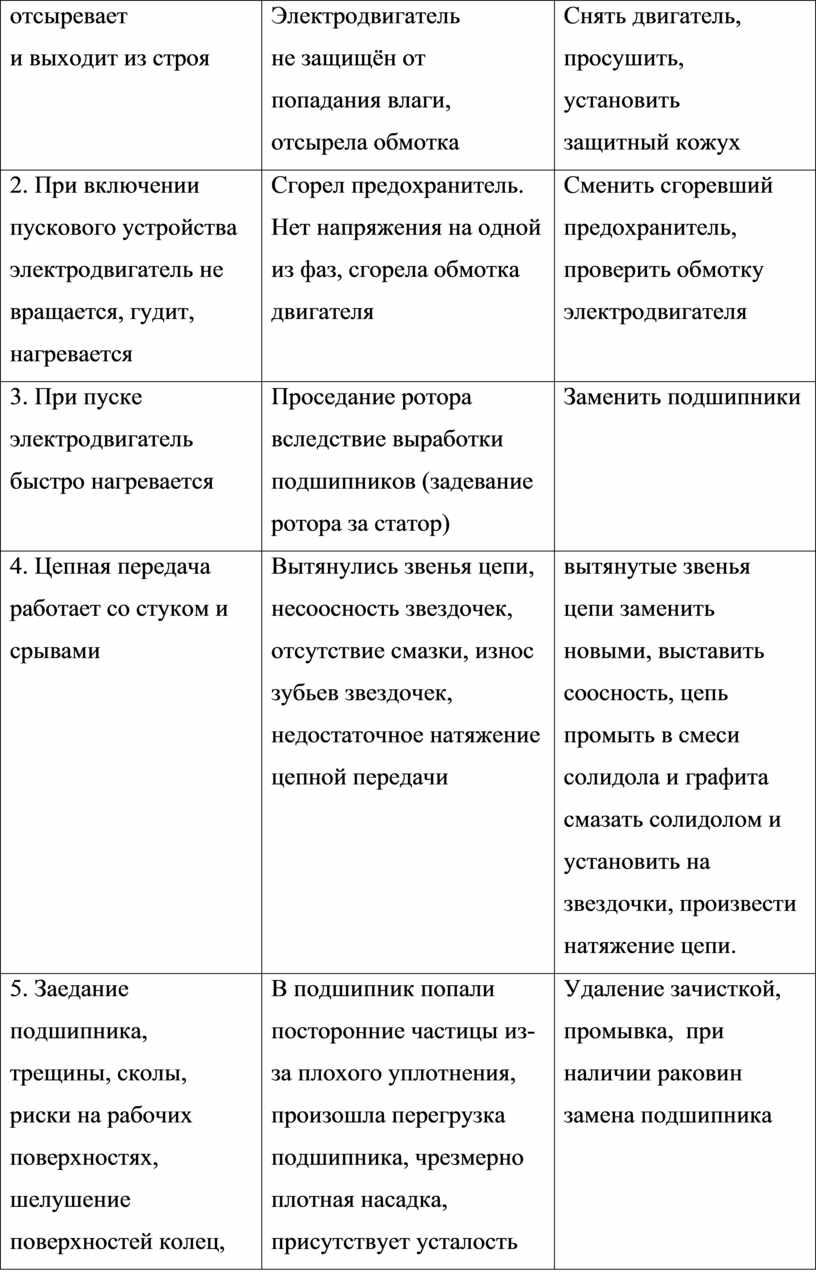 | отсыревает и выходит из строя | Электродвигатель не защищён от попадания влаги, отсырела обмотка | Снять двигатель, просушить, установить защитный кожух |
|---|---|---|
| 2. При включении пускового устройства электродвигатель не вращается, гудит, нагревается | Сгорел предохранитель. Нет напряжения на одной из фаз, сгорела обмотка двигателя | Сменить сгоревший предохранитель, проверить обмотку электродвигателя |
| 3. При пуске электродвигатель быстро нагревается | Проседание ротора вследствие выработки подшипников (задевание ротора за статор) | Заменить подшипники |
| 4. Цепная передача работает со стуком и срывами | Вытянулись звенья цепи, несоосность звездочек, отсутствие смазки, износ зубьев звездочек, недостаточное натяжение цепной передачи | вытянутые звенья цепи заменить новыми, выставить соосность, цепь промыть в смеси солидола и графита смазать солидолом и установить на звездочки, произвести натяжение цепи. |
| 5. Заедание подшипника, трещины, сколы, риски на рабочих поверхностях, шелушение поверхностей колец, | В подшипник попали посторонние частицы из-за плохого уплотнения, произошла перегрузка подшипника, чрезмерно плотная насадка, присутствует усталость | Удаление зачисткой, промывка, при наличии раковин замена подшипника |